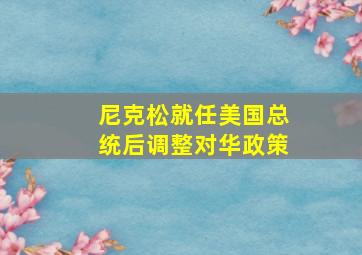 尼克松就任美国总统后调整对华政策